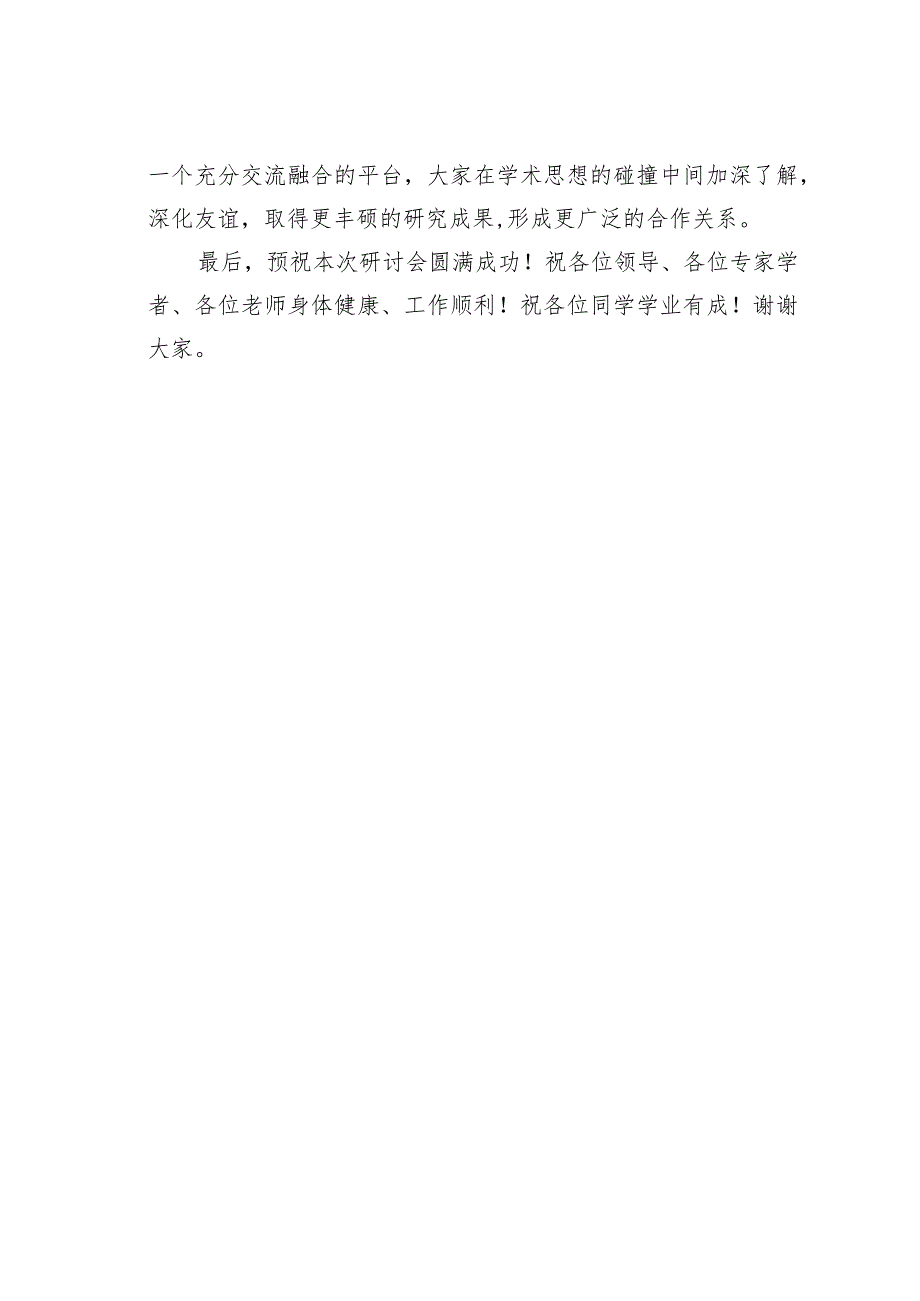 一个充分交流融合的平台，大家在学术思想的碰撞中间加深了解，深化友谊，取得更丰硕的研究成果,形成更广泛的合作关系。

最后，预祝本次研讨会圆满成功！祝各位领导、各位专家学者、各位老师身体健康、工作顺利！祝各位同学学业有成！谢谢大家。